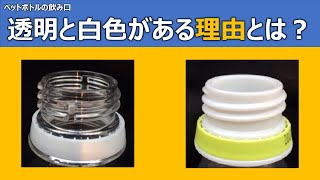 ペットボトルの飲み口

透明と白色がある理由とは？